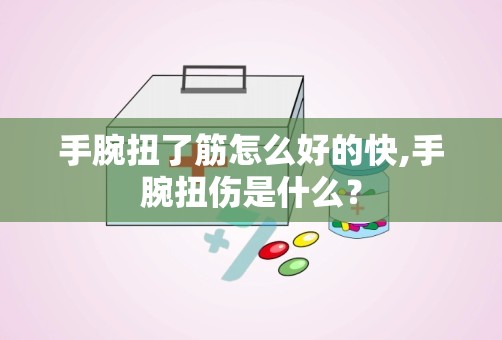 手腕扭了筋怎么好的快,手腕扭伤是什么?